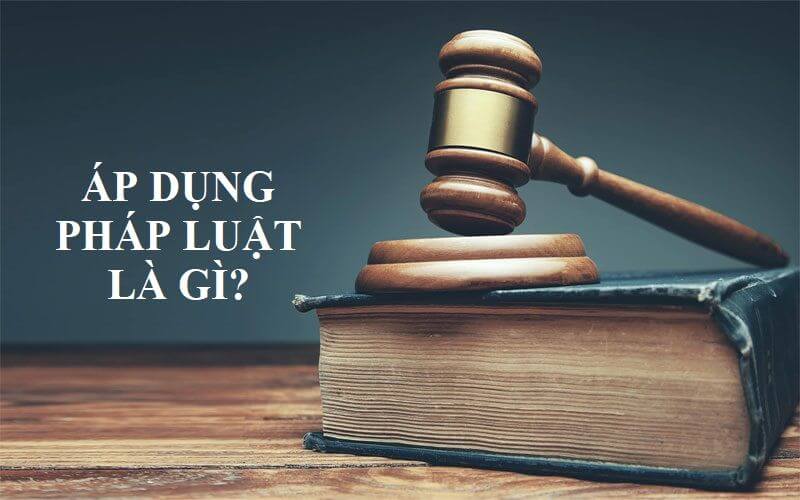 ÁP DỤNG PHÁP LUẬT LÀ GÌ?